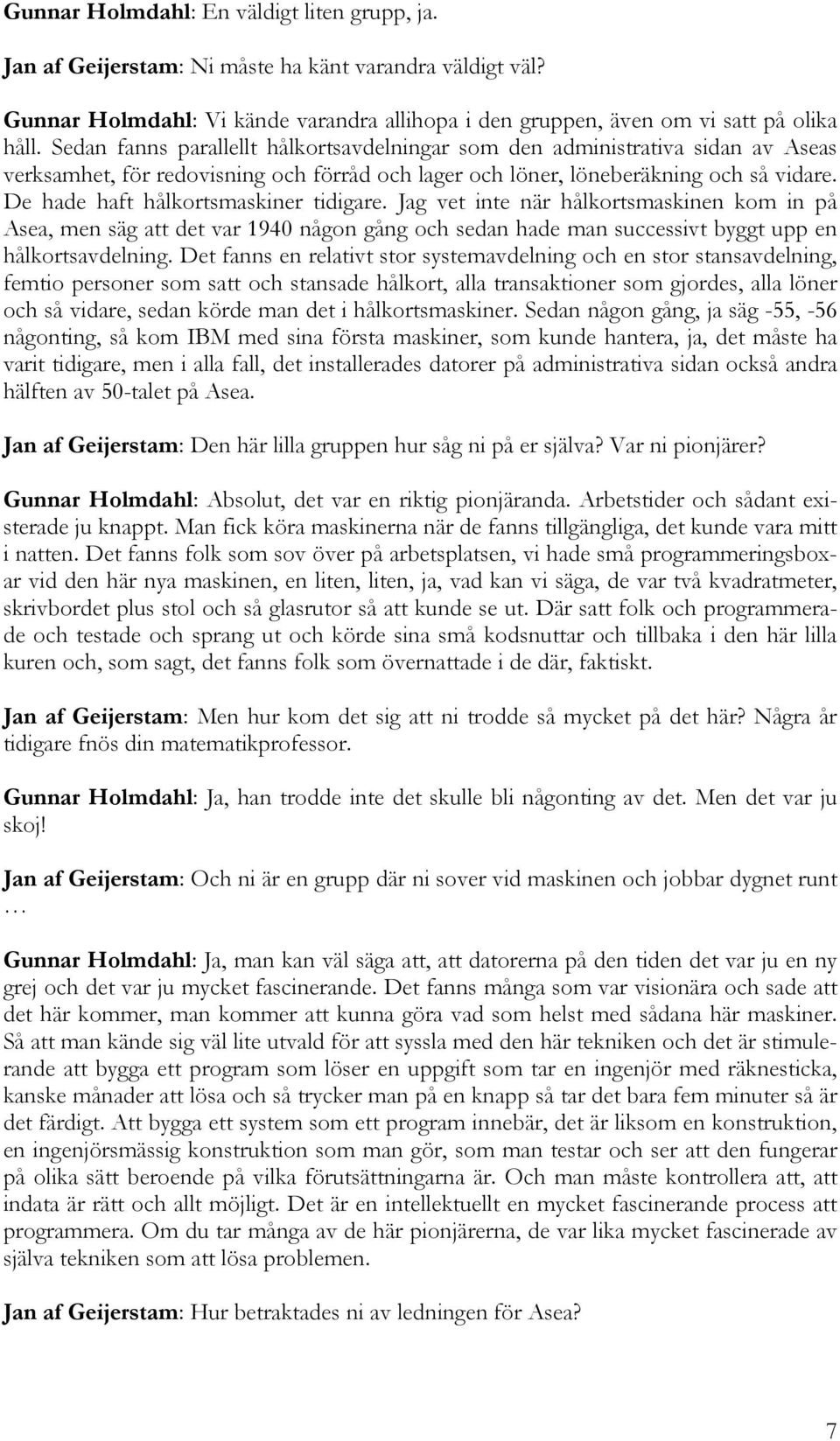 Gunnar Holmdahl: En väldigt liten grupp, ja.

Jan af Geijerstam: Ni måste ha känt varandra väldigt väl?

Gunnar Holmdahl: Vi kände varandra allihopa i den gruppen, även om vi satt på olika håll. Sedan fanns parallellt hålkortsavdelningar som den administrativa sidan av Aseas verksamhet, för redovisning och förråd och lager och löner, löneberäkning och så vidare. De hade haft hålkortsmaskiner tidigare. Jag vet inte när hålkortsmaskinen kom in på Asea, men säg att det var 1940 någon gång och sedan hade man successivt byggt upp en hålkortsavdelning. Det fanns en relativt stor systemavdelning och en stor stansavdelning, femtio personer som satt och stansade hålkort, alla transaktioner som gjordes, alla löner och så vidare, sedan körde man det i hålkortsmaskiner. Sedan någon gång, ja säg -55, -56 någonting, så kom IBM med sina första maskiner, som kunde hantera, ja, det måste ha varit tidigare, men i alla fall, det installerades datorer på administrativa sidan också andra hälften av 50-talet på Asea.

Jan af Geijerstam: Den här lilla gruppen hur såg ni på er själva? Var ni pionjärer?

Gunnar Holmdahl: Absolut, det var en riktig pionjäranda. Arbetstider och sådant existerade ju knappt. Man fick köra maskinerna när de fanns tillgängliga, det kunde vara mitt i natten. Det fanns folk som sov över på arbetsplatsen, vi hade små programmeringsboxar vid den här nya maskinen, en liten, liten, ja, vad kan vi säga, de var två kvadratmeter, skrivbordet plus stol och så glasrutor så att kunde se ut. Där satt folk och programmerade och testade och sprang ut och körde sina små kodsnuttar och tillbaka i den här lilla kuren och, som sagt, det fanns folk som övernattade i de där, faktiskt.

Jan af Geijerstam: Men hur kom det sig att ni trodde så mycket på det här? Några år tidigare fnös din matematikprofessor.

Gunnar Holmdahl: Ja, han trodde inte det skulle bli någonting av det. Men det var ju skoj!

Jan af Geijerstam: Och ni är en grupp där ni sover vid maskinen och jobbar dygnet runt …

Gunnar Holmdahl: Ja, man kan väl säga att, att datorerna på den tiden det var ju en ny grej och det var ju mycket fascinerande. Det fanns många som var visionära och sade att det här kommer, man kommer att kunna göra vad som helst med sådana här maskiner. Så att man kände sig väl lite utvald för att syssla med den här tekniken och det är stimulerande att bygga ett program som löser en uppgift som tar en ingenjör med räknesticka, kanske månader att lösa och så trycker man på en knapp så tar det bara fem minuter så är det färdigt. Att bygga ett system som ett program innebär, det är liksom en konstruktion, en ingenjörsmässig konstruktion som man gör, som man testar och ser att den fungerar på olika sätt beroende på vilka förutsättningarna är. Och man måste kontrollera att, att indata är rätt och allt möjligt. Det är en intellektuellt en mycket fascinerande process att programmera. Om du tar många av de här pionjärerna, de var lika mycket fascinerade av själva tekniken som att lösa problemen.

Jan af Geijerstam: Hur betraktades ni av ledningen för Asea?

7